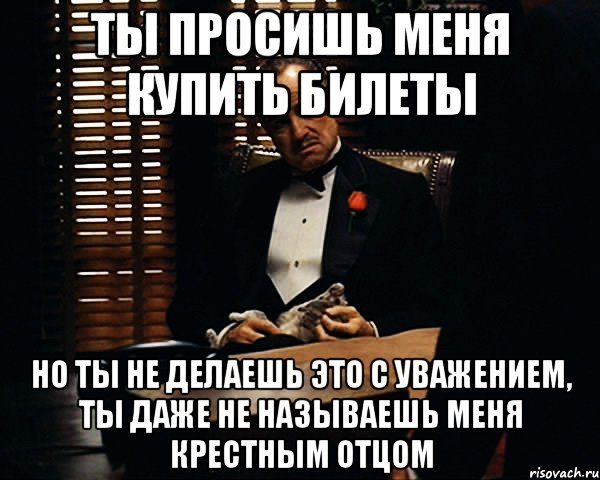 ТЫ ПРОСИШЬ МЕНЯ КУПИТЬ БИЛЕТЫ

НО ТЫ НЕ ДЕЛАЕШЬ ЭТО С УВАЖЕНИЕМ, ТЫ ДАЖЕ НЕ НАЗЫВАЕШЬ МЕНЯ КРЕСТНЫМ ОТЦОМ

risovach.ru